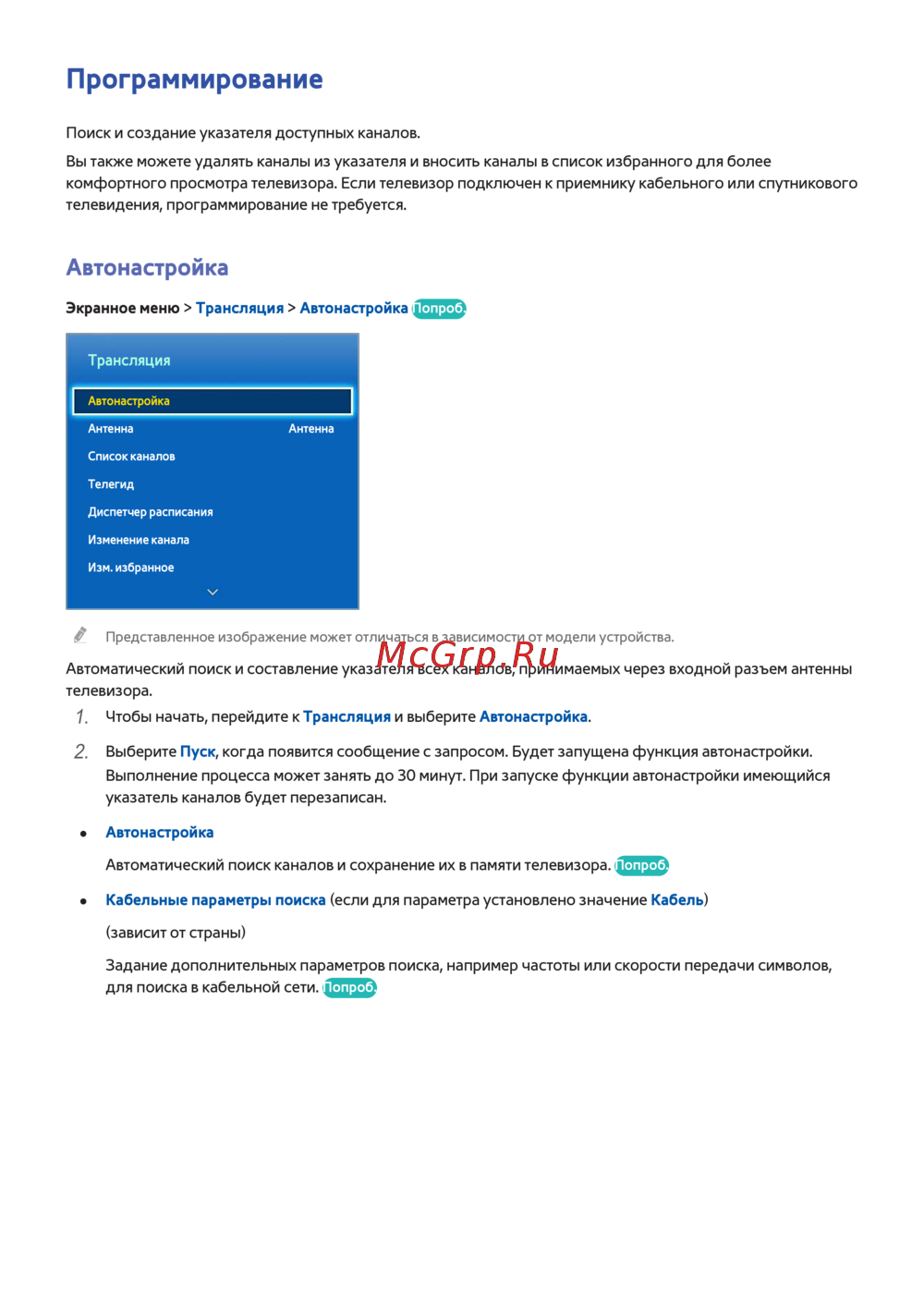 Программирование

Поиск и создание указателя доступных каналов.

Вы также можете удалять каналы из указателя и вносить каналы в список избранного для более комфортного просмотра телевизора. Если телевизор подключен к приемнику кабельного или спутникового телевидения, программирование не требуется.

Автонастройка

Экранное меню > Трансляция > Автонастройка Попроб.

Трансляция

Автонастройка

Антенна Антенна

Список каналов

Телегид

Диспетчер расписания

Изменение канала

Изм. избранное

Представленное изображение может отличаться в зависимости от модели устройства.

McGrp.Ru

Автоматический поиск и составление указателя всех каналов, принимаемых через входной разъем антенны телевизора.

1. Чтобы начать, перейдите к Трансляция и выберите Автонастройка.

2. Выберите Пуск, когда появится сообщение с запросом. Будет запущена функция автонастройки. Выполнение процесса может занять до 30 минут. При запуске функции автонастройки имеющийся указатель каналов будет перезаписан.

• Автонастройка

Автоматический поиск каналов и сохранение их в памяти телевизора. Попроб.

• Кабельные параметры поиска (если для параметра установлено значение Кабель)

(зависит от страны)

Задание дополнительных параметров поиска, например частоты или скорости передачи символов, для поиска в кабельной сети. Попроб.